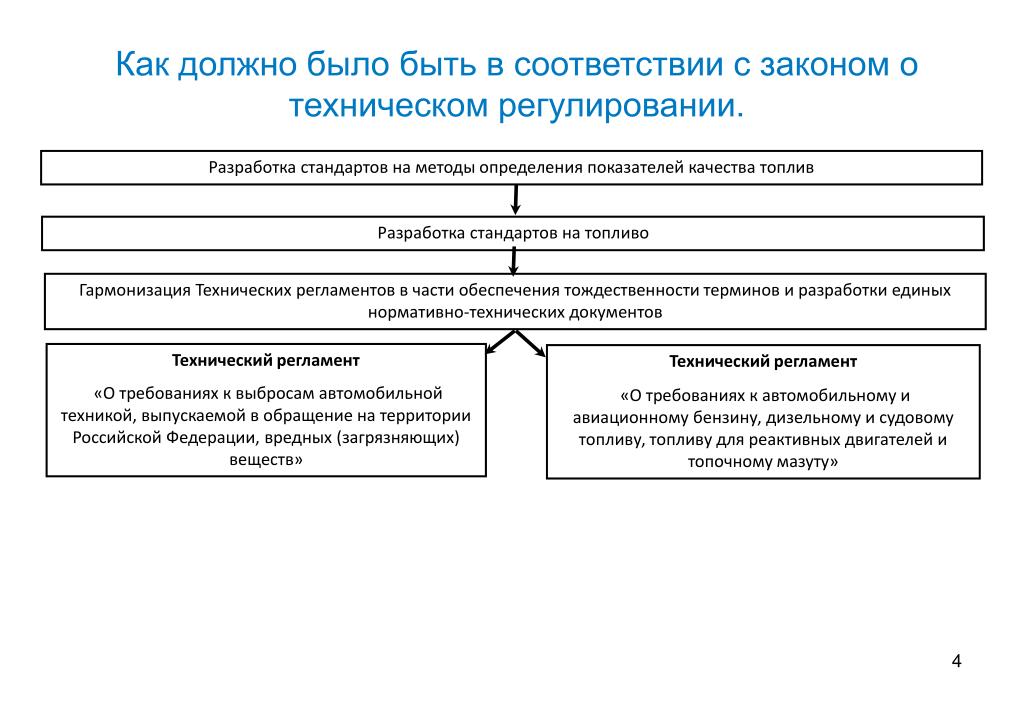 Как должно было быть в соответствии с законом о техническом регулировании.

Разработка стандартов на методы определения показателей качества топлив

Разработка стандартов на топливо

Гармонизация Технических регламентов в части обеспечения тождественности терминов и разработки единых нормативно-технических документов

Технический регламент

«О требованиях к выбросам автомобильной техникой, выпускаемой в обращение на территории Российской Федерации, вредных (загрязняющих) веществ»

Технический регламент

«О требованиях к автомобильному и авиационному бензину, дизельному и судовому топливу, топливу для реактивных двигателей и топочному мазуту»

4